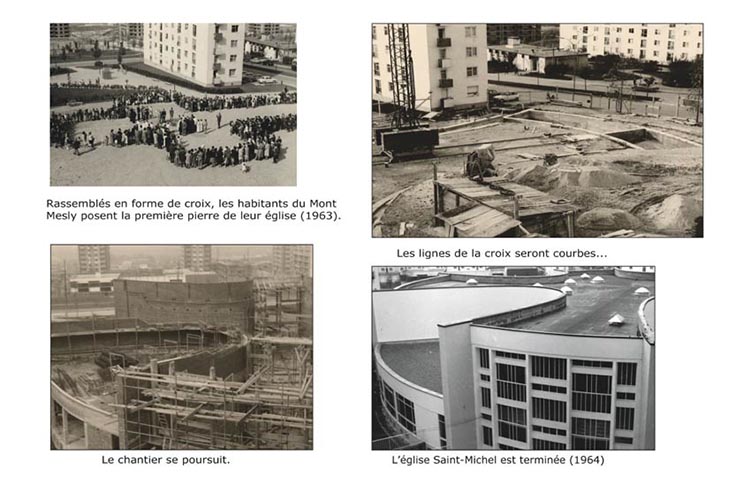 Rassemblés en forme de croix, les habitants du Mont Mesly posent la première pierre de leur église (1963).

Les lignes de la croix seront courbes...

Le chantier se poursuit.

L'église Saint-Michel est terminée (1964)